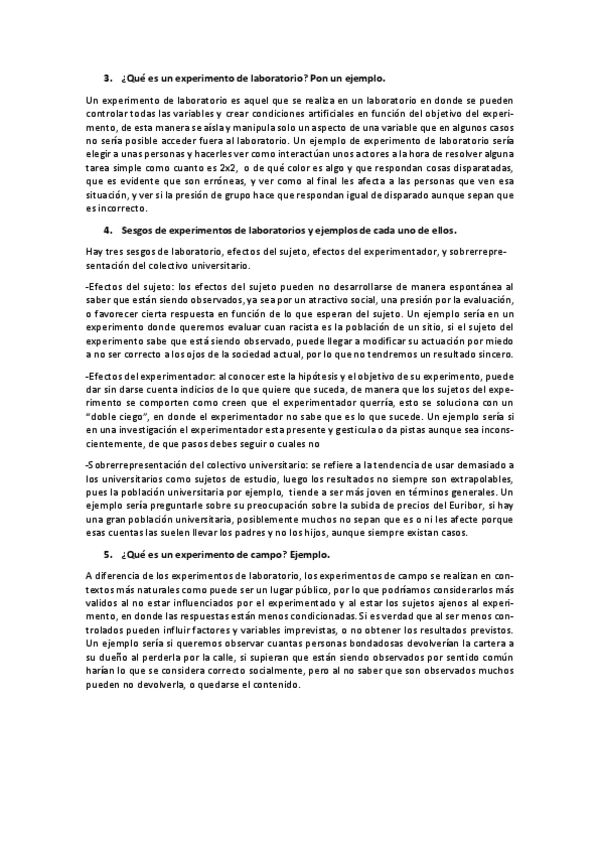 3. ¿Qué es un experimento de laboratorio? Pon un ejemplo.

Un experimento de laboratorio es aquel que se realiza en un laboratorio en donde se pueden controlar todas las variables y crear condiciones artificiales en función del objetivo del experimento, de esta manera se aísla y manipula solo un aspecto de una variable que en algunos casos no sería posible acceder fuera al laboratorio. Un ejemplo de experimento de laboratorio sería elegir a unas personas y hacerles ver como interactúan unos actores a la hora de resolver alguna tarea simple como cuanto es 2x2, o de qué color es algo y que respondan cosas disparatadas, que es evidente que son erróneas, y ver como al final les afecta a las personas que ven esa situación, y ver si la presión de grupo hace que respondan igual de disparado aunque sepan que es incorrecto.

4. Sesgos de experimentos de laboratorios y ejemplos de cada uno de ellos.

Hay tres sesgos de laboratorio, efectos del sujeto, efectos del experimentador, y sobrerrepresentación del colectivo universitario.

-Efectos del sujeto: los efectos del sujeto pueden no desarrollarse de manera espontánea al saber que están siendo observados, ya sea por un atractivo social, una presión por la evaluación, o favorecer cierta respuesta en función de lo que esperan del sujeto. Un ejemplo sería en un experimento donde queremos evaluar cuan racista es la población de un sitio, si el sujeto del experimento sabe que está siendo observado, puede llegar a modificar su actuación por miedo a no ser correcto a los ojos de la sociedad actual, por lo que no tendremos un resultado sincero.

-Efectos del experimentador: al conocer este la hipótesis y el objetivo de su experimento, puede dar sin darse cuenta indicios de lo que quiere que suceda, de manera que los sujetos del experimento se comporten como creen que el experimentador querría, esto se soluciona con un "doble ciego", en donde el experimentador no sabe que es lo que sucede. Un ejemplo sería si en una investigación el experimentador esta presente y gesticula o da pistas aunque sea inconscientemente, de que pasos debes seguir o cuales no

-Sobrerrepresentación del colectivo universitario: se refiere a la tendencia de usar demasiado a los universitarios como sujetos de estudio, luego los resultados no siempre son extrapolables, pues la población universitaria por ejemplo, tiende a ser más joven en términos generales. Un ejemplo sería preguntarle sobre su preocupación sobre la subida de precios del Euribor, si hay una gran población universitaria, posiblemente muchos no sepan que es o ni les afecte porque esas cuentas las suelen llevar los padres y no los hijos, aunque siempre existan casos.

5. ¿Qué es un experimento de campo? Ejemplo.

A diferencia de los experimentos de laboratorio, los experimentos de campo se realizan en contextos más naturales como puede ser un lugar público, por lo que podríamos considerarlos más validos al no estar influenciados por el experimentado y al estar los sujetos ajenos al experimento, en donde las respuestas están menos condicionadas. Si es verdad que al ser menos controlados pueden influir factores y variables imprevistas, o no obtener los resultados previstos. Un ejemplo sería si queremos observar cuantas personas bondadosas devolverían la cartera a su dueño al perderla por la calle, si supieran que están siendo observados por sentido común harían lo que se considera correcto socialmente, pero al no saber que son observados muchos pueden no devolverla, o quedarse el contenido.